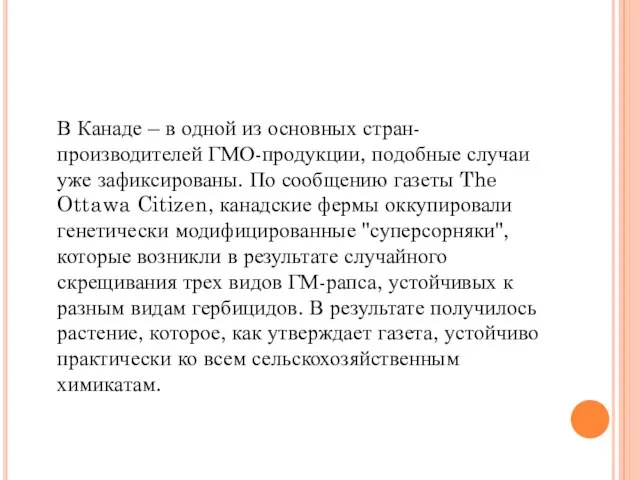 В Канаде – в одной из основных стран-производителей ГМО-продукции, подобные случаи уже зафиксированы. По сообщению газеты The Ottawa Citizen, канадские фермы оккупировали генетически модифицированные "суперсорняки", которые возникли в результате случайного скрещивания трех видов ГМ-рапса, устойчивых к разным видам гербицидов. В результате получилось растение, которое, как утверждает газета, устойчиво практически ко всем сельскохозяйственным химикатам.